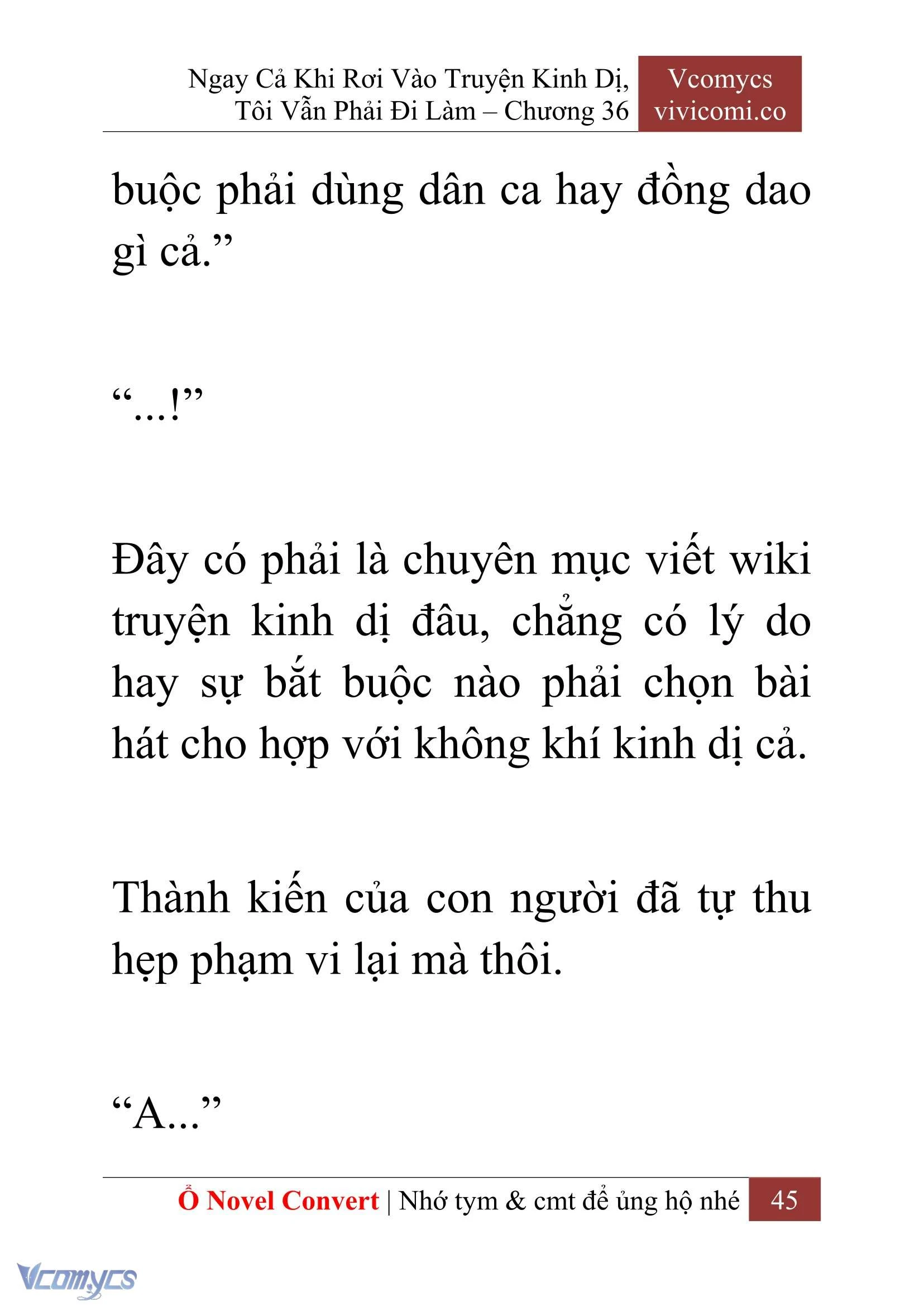 Ngay Cả Khi Rơi Vào Truyện Kinh Dị, Tôi Vẫn Phải Đi Làm – Chương 36

Vcomycs
vivicomi.co

buộc phải dùng dân ca hay đồng dao gì cả.”

“...!”

Đây có phải là chuyên mục viết wiki truyện kinh dị đâu, chẳng có lý do hay sự bắt buộc nào phải chọn bài hát cho hợp với không khí kinh dị cả.

Thành kiến của con người đã tự thu hẹp phạm vi lại mà thôi.

“A...”

Ổ Novel Convert | Nhớ tym & cmt để ủng hộ nhé 45

Vcomycs